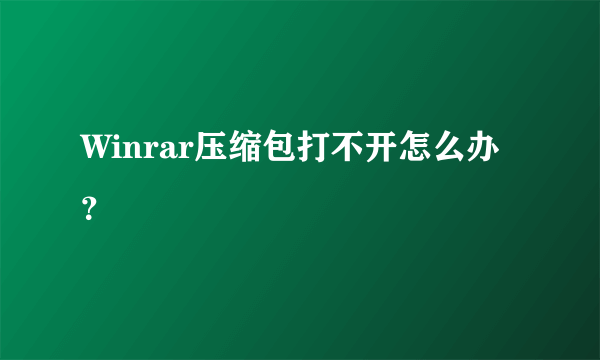 Winrar压缩包打不开怎么办？